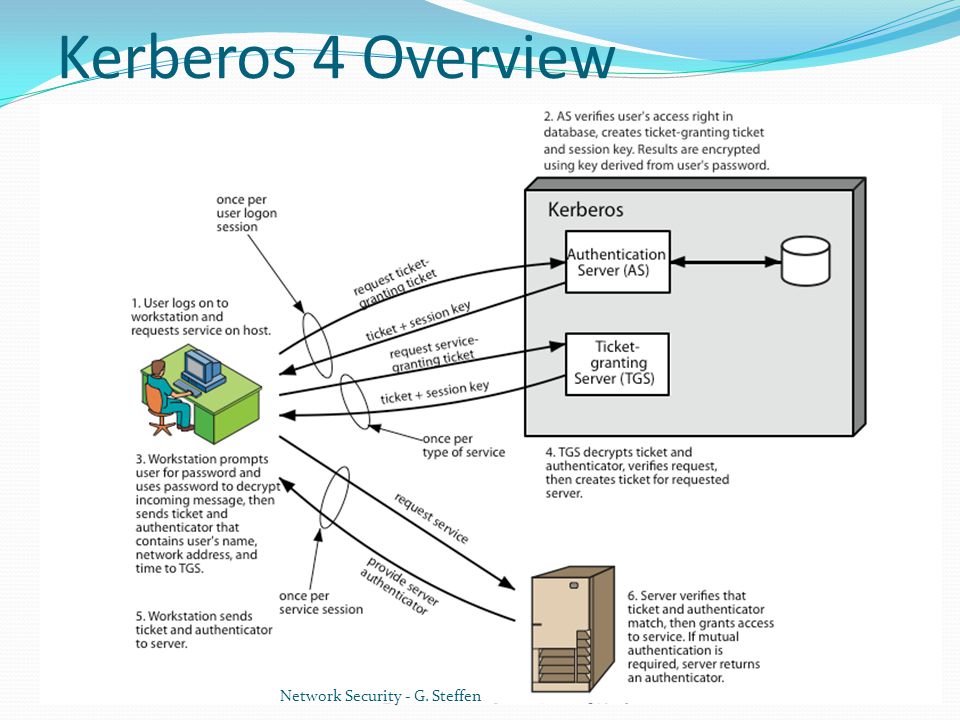 Kerberos 4 Overview

2. AS verifies user's access right in database, creates ticket-granting ticket and session key. Results are encrypted using key derived from user's password.

once per user logon session

Kerberos

Authentication Server (AS)

Ticket-granting Server (TGS)

request ticket-granting ticket

ticket + session key

request service-granting ticket

ticket + session key

1. User logs on to workstation and requests service on host.

once per type of service

3. Workstation prompts user for password and uses password to decrypt incoming message, then sends ticket and authenticator that contains user's name, network address, and time to TGS.

4. TGS decrypts ticket and authenticator, verifies request, then creates ticket for requested server.

request service

provide server authenticator

once per service session

5. Workstation sends ticket and authenticator to server.

6. Server verifies that ticket and authenticator match, then grants access to service. If mutual authentication is required, server returns an authenticator.

Network Security - G. Steffen